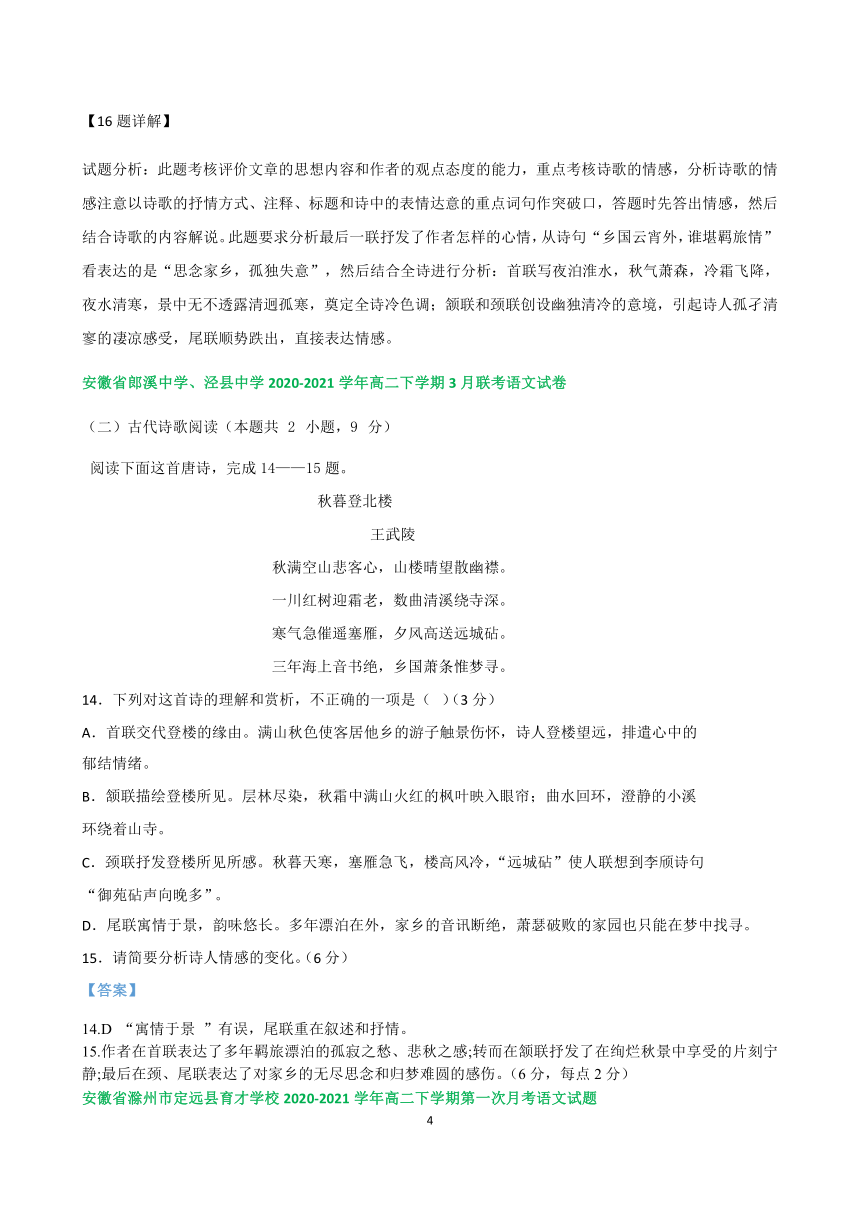 【16 题详解】

试题分析：此题考核评价文章的思想内容和作者的观点态度的能力，重点考核诗歌的情感，分析诗歌的情感注意以诗歌的抒情方式、注释、标题和诗中的表情达意的重点词句作突破口，答题时先答出情感，然后结合诗歌的内容解说。此题要求分析最后一联抒发了作者怎样的心情，从诗句“乡国云宵外，谁堪羁旅情”看表达的是“思念家乡，孤独失意”，然后结合全诗进行分析：首联写夜泊淮水，秋气萧森，冷霜飞降，夜水清寒，景中无不透露清迥孤寒，奠定全诗冷色调；颔联和颈联创设幽独清冷的意境，引起诗人孤孑清寥的凄凉感受，尾联顺势跌出，直接表达情感。

安徽省郎溪中学、泾县中学 2020-2021 学年高二下学期 3 月联考语文试卷

（二）古代诗歌阅读（本题共 2 小题，9 分）

阅读下面这首唐诗，完成 14——15 题。

秋暮登北楼

王武陵

秋满空山悲客心，山楼晴望散幽襟。

一川红树迎霜老，数曲清溪绕寺深。

寒气急催遥塞雁，夕风高送远城砧。

三年海上音书绝，乡国萧条惟梦寻。

14．下列对这首诗的理解和赏析，不正确的一项是（　）（3 分）

A．首联交代登楼的缘由。满山秋色使客居他乡的游子触景伤怀，诗人登楼望远，排遣心中的郁结情绪。

B．颔联描绘登楼所见。层林尽染，秋霜中满山火红的枫叶映入眼帘；曲水回环，澄静的小溪环绕着山寺。

C．颈联抒发登楼所见所感。秋暮天寒，塞雁急飞，楼高风冷，“远城砧”使人联想到李颀诗句“御苑砧声向晚多”。

D．尾联寓情于景，韵味悠长。多年漂泊在外，家乡的音讯断绝，萧瑟破败的家园也只能在梦中找寻。

15．请简要分析诗人情感的变化。（6 分）

【答案】

14.D “寓情于景 ”有误，尾联重在叙述和抒情。

15.作者在首联表达了多年羁旅漂泊的孤寂之愁、悲秋之感;转而在颔联抒发了在绚烂秋景中享受的片刻宁静;最后在颈、尾联表达了对家乡的无尽思念和归梦难圆的感伤。（6 分，每点 2 分）

安徽省滁州市定远县育才学校 2020-2021 学年高二下学期第一次月考语文试题

4